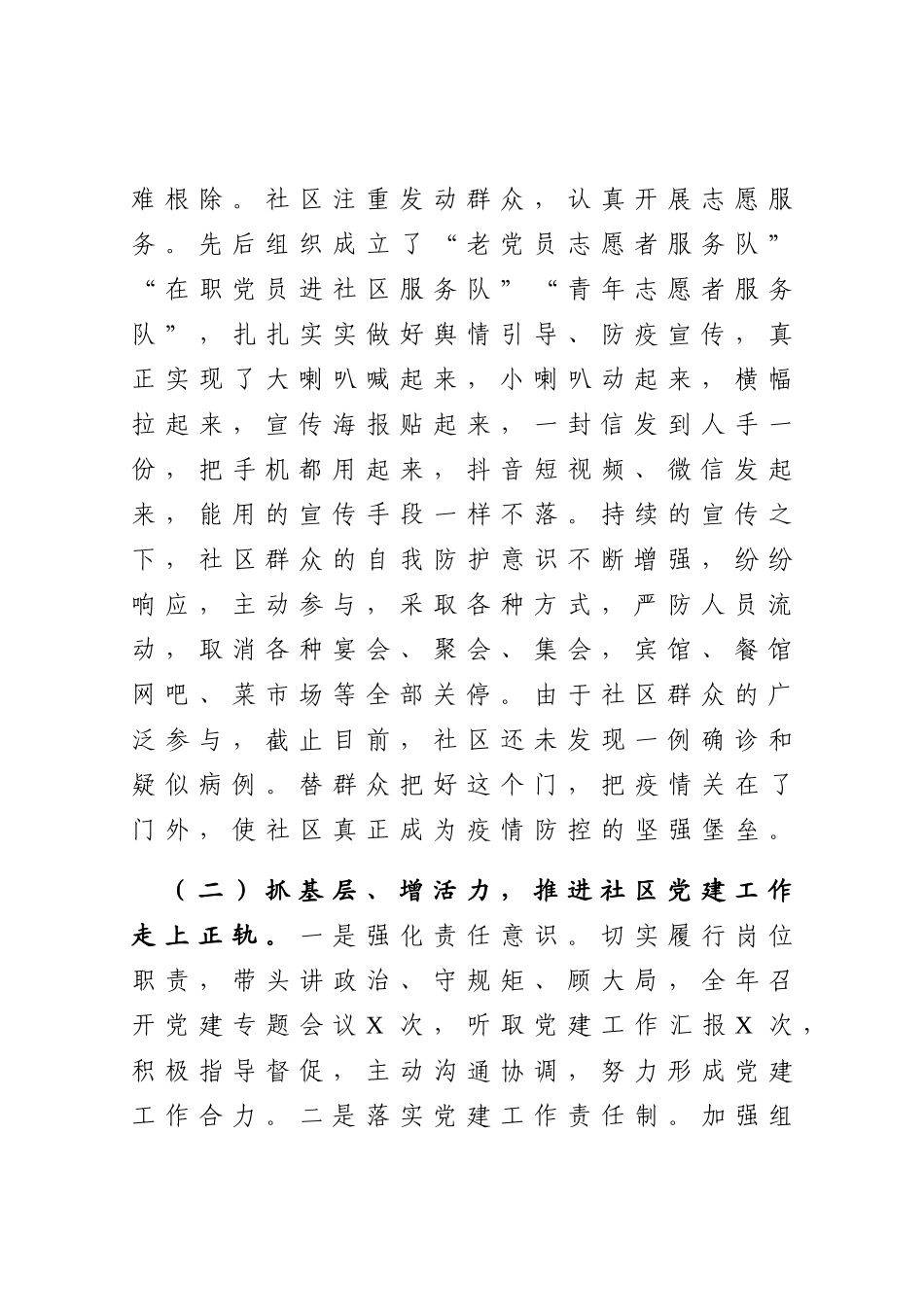 难根除。社区注重发动群众，认真开展志愿服务。先后组织成立了“老党员志愿者服务队”“在职党员进社区服务队”“青年志愿者服务队”，扎扎实实做好舆情引导、防疫宣传，真正实现了大喇叭喊起来，小喇叭动起来，横幅拉起来，宣传海报贴起来，一封信发到人手一份，把手机都用起来，抖音短视频、微信发起来，能用的宣传手段一样不落。持续的宣传之下，社区群众的自我防护意识不断增强，纷纷响应，主动参与，采取各种方式，严防人员流动，取消各种宴会、聚会、集会，宾馆、餐馆网吧、菜市场等全部关停。由于社区群众的广泛参与，截止目前，社区还未发现一例确诊和疑似病例。替群众把好这个门，把疫情关在了门外，使社区真正成为疫情防控的坚强堡垒。

（二）抓基层、增活力，推进社区党建工作走上正轨。一是强化责任意识。切实履行岗位职责，带头讲政治、守规矩、顾大局，全年召开党建专题会议X次，听取党建工作汇报X次，积极指导督促，主动沟通协调，努力形成党建工作合力。二是落实党建工作责任制。加强组